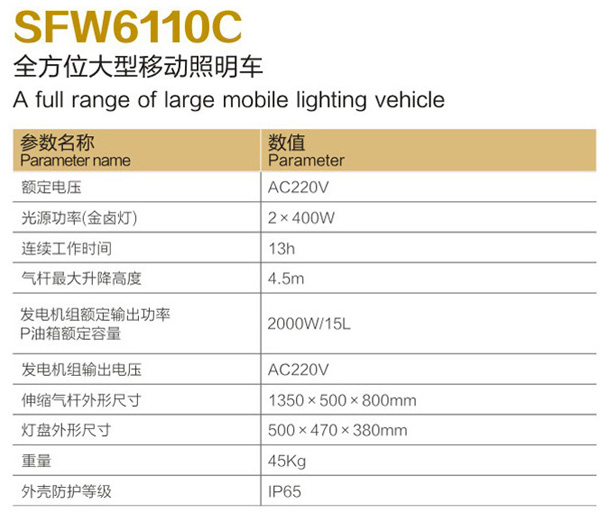 SFW6110C

全方位大型移动照明车

A full range of large mobile lighting vehicle

| 参数名称 Parameter name | 数值 Parameter |
|---|---|
| 额定电压 | AC220V |
| 光源功率(金卤灯) | 2×400W |
| 连续工作时间 | 13h |
| 气杆最大升降高度 | 4.5m |
| 发电机组额定输出功率 P油箱额定容量 | 2000W/15L |
| 发电机组输出电压 | AC220V |
| 伸缩气杆外形尺寸 | 1350×500×800mm |
| 灯盘外形尺寸 | 500×470×380mm |
| 重量 | 45Kg |
| 外壳防护等级 | IP65 |